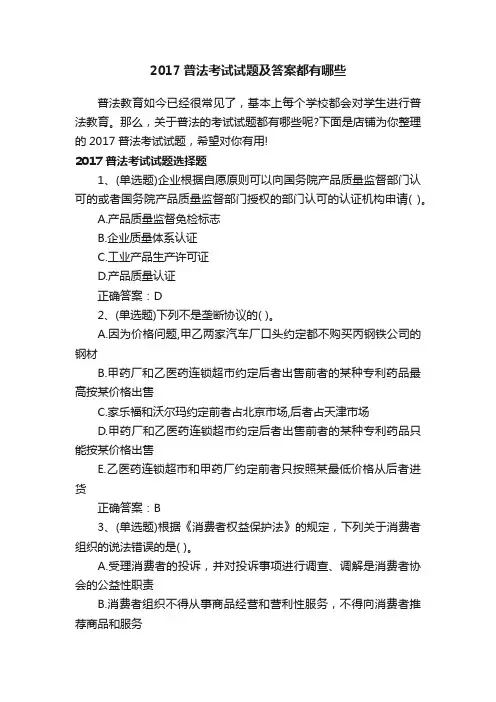 2017 普法考试试题及答案都有哪些

普法教育如今已经很常见了，基本上每个学校都会对学生进行普法教育。那么，关于普法的考试试题都有哪些呢?下面是店铺为你整理的 2017 普法考试试题，希望对你有用!

2017 普法考试试题选择题

1、(单选题)企业根据自愿原则可以向国务院产品质量监督部门认可的或者国务院产品质量监督部门授权的部门认可的认证机构申请( )。

A.产品质量监督免检标志

B.企业质量体系认证

C.工业产品生产许可证

D.产品质量认证

正确答案：D

2、(单选题)下列不是垄断协议的( )。

A.因为价格问题,甲乙两家汽车厂口头约定都不购买丙钢铁公司的钢材

B.甲药厂和乙医药连锁超市约定后者出售前者的某种专利药品最高按某价格出售

C.家乐福和沃尔玛约定前者占北京市场,后者占天津市场

D.甲药厂和乙医药连锁超市约定后者出售前者的某种专利药品只能按某价格出售

E.乙医药连锁超市和甲药厂约定前者只按照某最低价格从后者进货

正确答案：B

3、(单选题)根据《消费者权益保护法》的规定，下列关于消费者组织的说法错误的是( )。

A.受理消费者的投诉，并对投诉事项进行调查、调解是消费者协会的公益性职责

B.消费者组织不得从事商品经营和营利性服务，不得向消费者推荐商品和服务